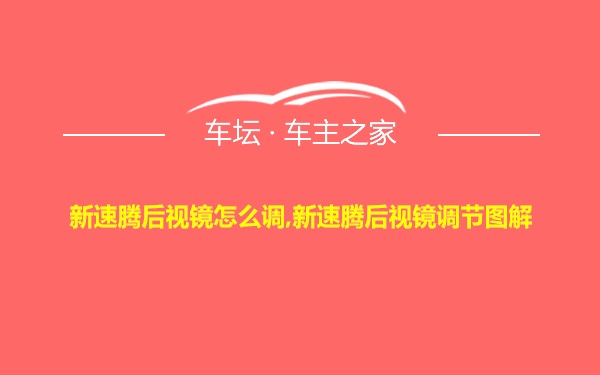 车坛 · 车主之家

新速腾后视镜怎么调,新速腾后视镜调节图解